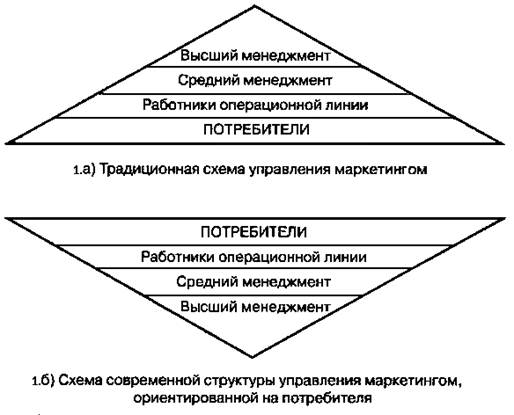 Высший менеджмент
Средний менеджмент
Работники операционной линии
ПОТРЕБИТЕЛИ

1.а) Традиционная схема управления маркетингом

ПОТРЕБИТЕЛИ
Работники операционной линии
Средний менеджмент
Высший менеджмент

1.б) Схема современной структуры управления маркетингом, ориентированной на потребителя